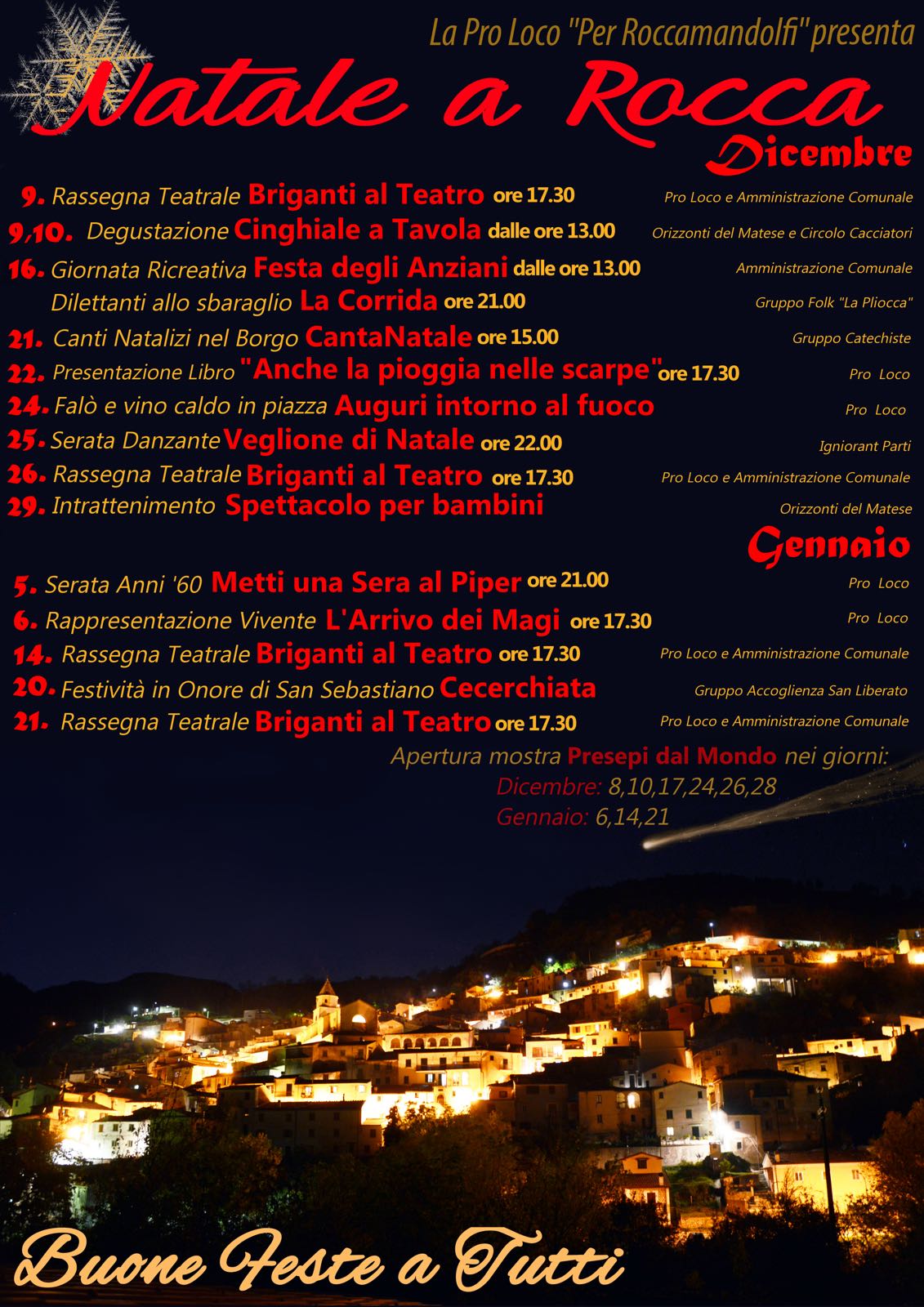 La Pro Loco "Per Roccamandolfi" presenta

Natale a Rocca

Dicembre

9. Rassegna Teatrale Briganti al Teatro ore 17.30 Pro Loco e Amministrazione Comunale

9,10. Degustazione Cinghiale a Tavola dalle ore 13.00 Orizzonti del Matese e Circolo Cacciatori

16. Giornata Ricreativa Festa degli Anziani dalle ore 13.00 Amministrazione Comunale

Dilettanti allo sbaraglio La Corrida ore 21.00 Gruppo Folk "La Pliocca"

21. Canti Natalizi nel Borgo CantaNatale ore 15.00 Gruppo Catechiste

22. Presentazione Libro "Anche la pioggia nelle scarpe" ore 17.30 Pro Loco

24. Falò e vino caldo in piazza Auguri intorno al fuoco Pro Loco

25. Serata Danzante Veglione di Natale ore 22.00 Igniorant Parti

26. Rassegna Teatrale Briganti al Teatro ore 17.30 Pro Loco e Amministrazione Comunale

29. Intrattenimento Spettacolo per bambini Orizzonti del Matese

Gennaio

5. Serata Anni '60 Metti una Sera al Piper ore 21.00 Pro Loco

6. Rappresentazione Vivente L'Arrivo dei Magi ore 17.30 Pro Loco

14. Rassegna Teatrale Briganti al Teatro ore 17.30 Pro Loco e Amministrazione Comunale

20. Festività in Onore di San Sebastiano Cecerchiata Gruppo Accoglienza San Liberato

21. Rassegna Teatrale Briganti al Teatro ore 17.30 Pro Loco e Amministrazione Comunale

Apertura mostra Presepi dal Mondo nei giorni:
Dicembre: 8,10,17,24,26,28
Gennaio: 6,14,21

Buone Feste a Tutti